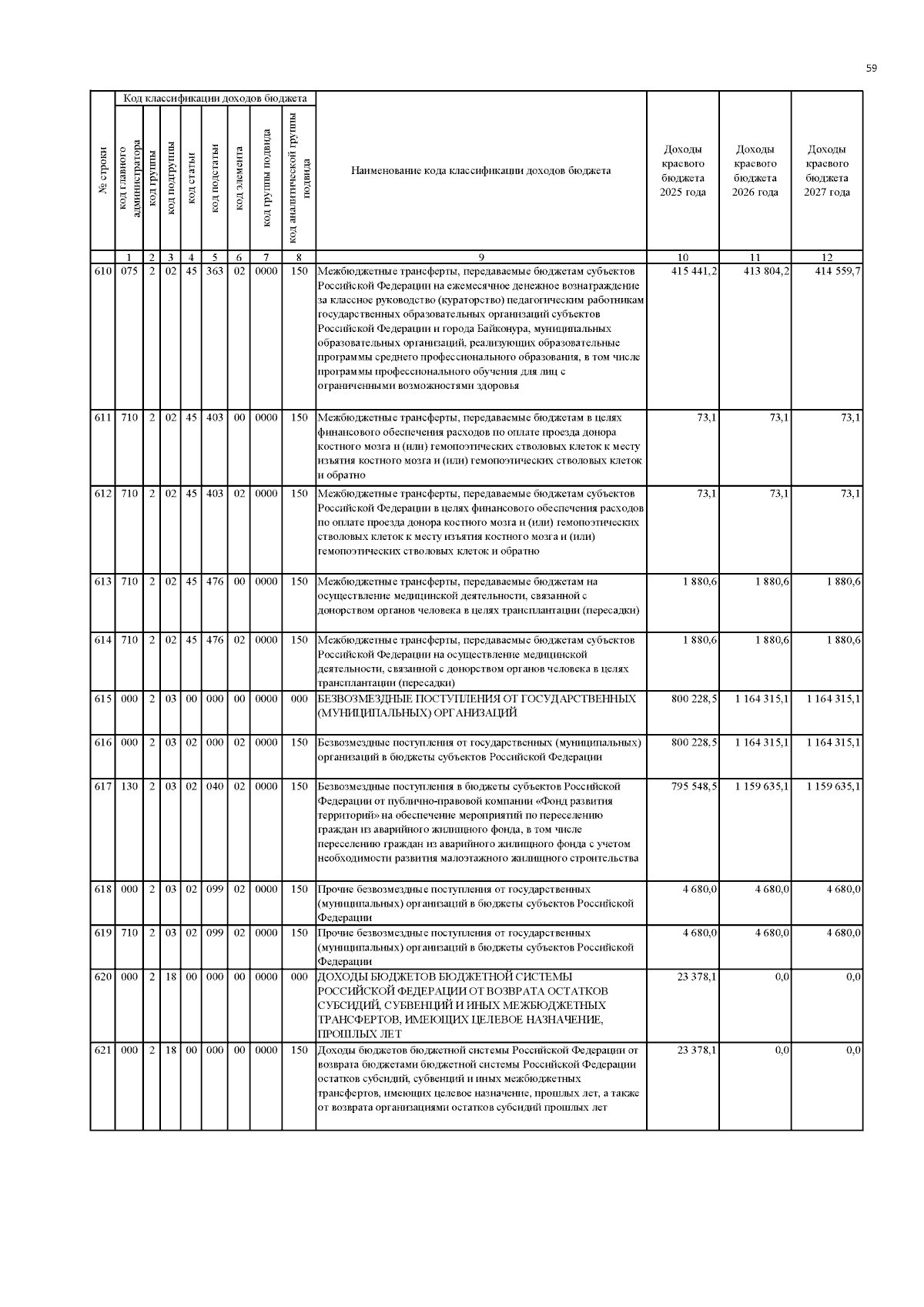 59

| № строки | Код классификации доходов бюджета: код главного администратора | код группы | код подгруппы | код статьи | код подстатьи | код элемента | код группы подвида | код аналитической группы подвида | Наименование кода классификации доходов бюджета | Доходы краевого бюджета 2025 года | Доходы краевого бюджета 2026 года | Доходы краевого бюджета 2027 года |
|---|---|---|---|---|---|---|---|---|---|---|---|---|
| | 1 | 2 | 3 | 4 | 5 | 6 | 7 | 8 | 9 | 10 | 11 | 12 |
| 610 | 075 | 2 | 02 | 45 | 363 | 02 | 0000 | 150 | Межбюджетные трансферты, передаваемые бюджетам субъектов Российской Федерации на ежемесячное денежное вознаграждение за классное руководство (кураторство) педагогическим работникам государственных образовательных организаций субъектов Российской Федерации и города Байконура, муниципальных образовательных организаций, реализующих образовательные программы среднего профессионального образования, в том числе программы профессионального обучения для лиц с ограниченными возможностями здоровья | 415 441,2 | 413 804,2 | 414 559,7 |
| 611 | 710 | 2 | 02 | 45 | 403 | 00 | 0000 | 150 | Межбюджетные трансферты, передаваемые бюджетам в целях финансового обеспечения расходов по оплате проезда донора костного мозга и (или) гемопоэтических стволовых клеток к месту изъятия костного мозга и (или) гемопоэтических стволовых клеток и обратно | 73,1 | 73,1 | 73,1 |
| 612 | 710 | 2 | 02 | 45 | 403 | 02 | 0000 | 150 | Межбюджетные трансферты, передаваемые бюджетам субъектов Российской Федерации в целях финансового обеспечения расходов по оплате проезда донора костного мозга и (или) гемопоэтических стволовых клеток к месту изъятия костного мозга и (или) гемопоэтических стволовых клеток и обратно | 73,1 | 73,1 | 73,1 |
| 613 | 710 | 2 | 02 | 45 | 476 | 00 | 0000 | 150 | Межбюджетные трансферты, передаваемые бюджетам на осуществление медицинской деятельности, связанной с донорством органов человека в целях трансплантации (пересадки) | 1 880,6 | 1 880,6 | 1 880,6 |
| 614 | 710 | 2 | 02 | 45 | 476 | 02 | 0000 | 150 | Межбюджетные трансферты, передаваемые бюджетам субъектов Российской Федерации на осуществление медицинской деятельности, связанной с донорством органов человека в целях трансплантации (пересадки) | 1 880,6 | 1 880,6 | 1 880,6 |
| 615 | 000 | 2 | 03 | 00 | 000 | 00 | 0000 | 000 | БЕЗВОЗМЕЗДНЫЕ ПОСТУПЛЕНИЯ ОТ ГОСУДАРСТВЕННЫХ (МУНИЦИПАЛЬНЫХ) ОРГАНИЗАЦИЙ | 800 228,5 | 1 164 315,1 | 1 164 315,1 |
| 616 | 000 | 2 | 03 | 02 | 000 | 02 | 0000 | 150 | Безвозмездные поступления от государственных (муниципальных) организаций в бюджеты субъектов Российской Федерации | 800 228,5 | 1 164 315,1 | 1 164 315,1 |
| 617 | 130 | 2 | 03 | 02 | 040 | 02 | 0000 | 150 | Безвозмездные поступления в бюджеты субъектов Российской Федерации от публично-правовой компании «Фонд развития территорий» на обеспечение мероприятий по переселению граждан из аварийного жилищного фонда, в том числе переселению граждан из аварийного жилищного фонда с учетом необходимости развития малоэтажного жилищного строительства | 795 548,5 | 1 159 635,1 | 1 159 635,1 |
| 618 | 000 | 2 | 03 | 02 | 099 | 02 | 0000 | 150 | Прочие безвозмездные поступления от государственных (муниципальных) организаций в бюджеты субъектов Российской Федерации | 4 680,0 | 4 680,0 | 4 680,0 |
| 619 | 710 | 2 | 03 | 02 | 099 | 02 | 0000 | 150 | Прочие безвозмездные поступления от государственных (муниципальных) организаций в бюджеты субъектов Российской Федерации | 4 680,0 | 4 680,0 | 4 680,0 |
| 620 | 000 | 2 | 18 | 00 | 000 | 00 | 0000 | 000 | ДОХОДЫ БЮДЖЕТОВ БЮДЖЕТНОЙ СИСТЕМЫ РОССИЙСКОЙ ФЕДЕРАЦИИ ОТ ВОЗВРАТА ОСТАТКОВ СУБСИДИЙ, СУБВЕНЦИЙ И ИНЫХ МЕЖБЮДЖЕТНЫХ ТРАНСФЕРТОВ, ИМЕЮЩИХ ЦЕЛЕВОЕ НАЗНАЧЕНИЕ, ПРОШЛЫХ ЛЕТ | 23 378,1 | 0,0 | 0,0 |
| 621 | 000 | 2 | 18 | 00 | 000 | 00 | 0000 | 150 | Доходы бюджетов бюджетной системы Российской Федерации от возврата бюджетами бюджетной системы Российской Федерации остатков субсидий, субвенций и иных межбюджетных трансфертов, имеющих целевое назначение, прошлых лет, а также от возврата организациями остатков субсидий прошлых лет | 23 378,1 | 0,0 | 0,0 |